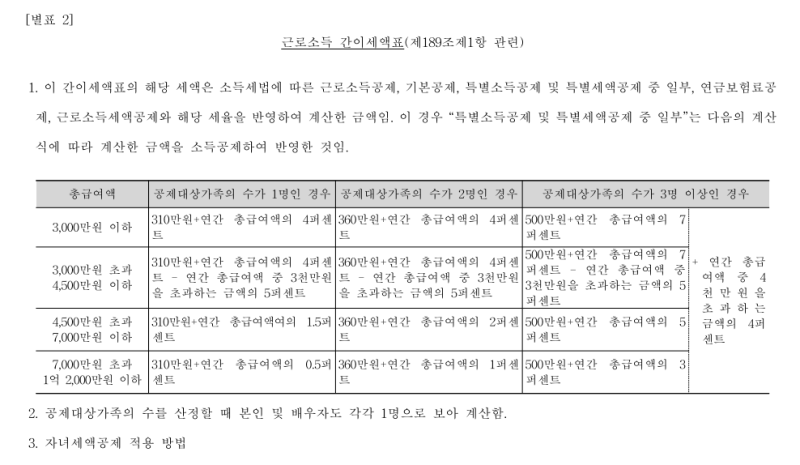 [별표 2]

근로소득 간이세액표(제189조제1항 관련)

1. 이 간이세액표의 해당 세액은 소득세법에 따른 근로소득공제, 기본공제, 특별소득공제 및 특별세액공제 중 일부, 연금보험료공제, 근로소득세액공제와 해당 세율을 반영하여 계산한 금액임. 이 경우 "특별소득공제 및 특별세액공제 중 일부"는 다음의 계산식에 따라 계산한 금액을 소득공제하여 반영한 것임.

| 총급여액 | 공제대상가족의 수가 1명인 경우 | 공제대상가족의 수가 2명인 경우 | 공제대상가족의 수가 3명 이상인 경우 | |
|---|---|---|---|---|
| 3,000만원 이하 | 310만원+연간 총급여액의 4퍼센트 | 360만원+연간 총급여액의 4퍼센트 | 500만원+연간 총급여액의 7퍼센트 | + 연간 총급여액 중 4천만원을 초과하는 금액의 4퍼센트 |
| 3,000만원 초과 4,500만원 이하 | 310만원+연간 총급여액의 4퍼센트 - 연간 총급여액 중 3천만원을 초과하는 금액의 5퍼센트 | 360만원+연간 총급여액의 4퍼센트 - 연간 총급여액 중 3천만원을 초과하는 금액의 5퍼센트 | 500만원+연간 총급여액의 7퍼센트 - 연간 총급여액 중 3천만원을 초과하는 금액의 5퍼센트 | |
| 4,500만원 초과 7,000만원 이하 | 310만원+연간 총급여액여의 1.5퍼센트 | 360만원+연간 총급여액의 2퍼센트 | 500만원+연간 총급여액의 5퍼센트 | |
| 7,000만원 초과 1억 2,000만원 이하 | 310만원+연간 총급여액의 0.5퍼센트 | 360만원+연간 총급여액의 1퍼센트 | 500만원+연간 총급여액의 3퍼센트 | |

2. 공제대상가족의 수를 산정할 때 본인 및 배우자도 각각 1명으로 보아 계산함.

3. 자녀세액공제 적용 방법